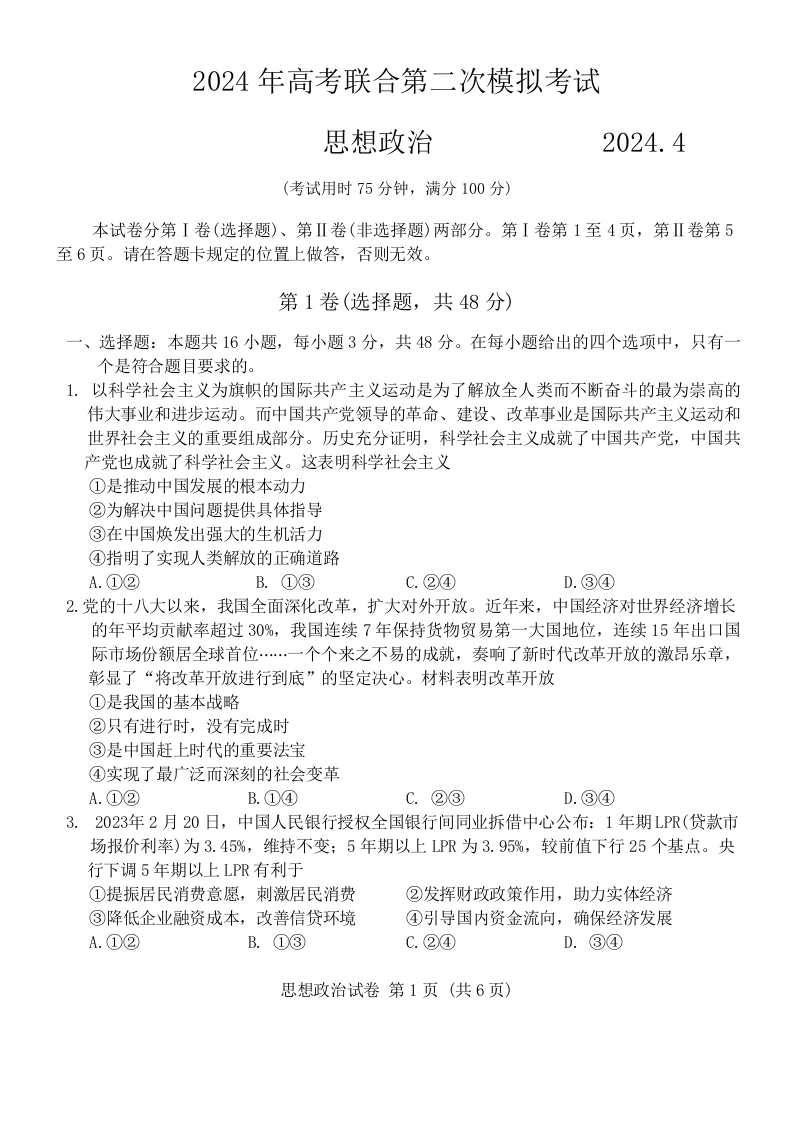 2024 年高考联合第二次模拟考试

思想政治　　　　2024.4

(考试用时 75 分钟，满分 100 分)

本试卷分第Ⅰ卷(选择题)、第Ⅱ卷(非选择题)两部分。第Ⅰ卷第 1 至 4 页，第Ⅱ卷第 5 至 6 页。请在答题卡规定的位置上做答，否则无效。

第 1 卷(选择题，共 48 分)

一、选择题：本题共 16 小题，每小题 3 分，共 48 分。在每小题给出的四个选项中，只有一个是符合题目要求的。

1. 以科学社会主义为旗帜的国际共产主义运动是为了解放全人类而不断奋斗的最为崇高的伟大事业和进步运动。而中国共产党领导的革命、建设、改革事业是国际共产主义运动和世界社会主义的重要组成部分。历史充分证明，科学社会主义成就了中国共产党，中国共产党也成就了科学社会主义。这表明科学社会主义
①是推动中国发展的根本动力
②为解决中国问题提供具体指导
③在中国焕发出强大的生机活力
④指明了实现人类解放的正确道路
A.①②　　B. ①③　　C.②④　　D.③④

2.党的十八大以来，我国全面深化改革，扩大对外开放。近年来，中国经济对世界经济增长的年平均贡献率超过 30%，我国连续 7 年保持货物贸易第一大国地位，连续 15 年出口国际市场份额居全球首位……一个个来之不易的成就，奏响了新时代改革开放的激昂乐章，彰显了“将改革开放进行到底”的坚定决心。材料表明改革开放
①是我国的基本战略
②只有进行时，没有完成时
③是中国赶上时代的重要法宝
④实现了最广泛而深刻的社会变革
A.①②　　B.①④　　C. ②③　　D.③④

3. 2023年 2 月 20 日，中国人民银行授权全国银行间同业拆借中心公布：1 年期 LPR(贷款市场报价利率)为 3.45%，维持不变；5 年期以上 LPR 为 3.95%，较前值下行 25 个基点。央行下调 5 年期以上 LPR 有利于
①提振居民消费意愿，刺激居民消费　　②发挥财政政策作用，助力实体经济
③降低企业融资成本，改善信贷环境　　④引导国内资金流向，确保经济发展
A.①②　　B. ①③　　C.②④　　D. ③④

思想政治试卷 第 1 页 (共 6 页)